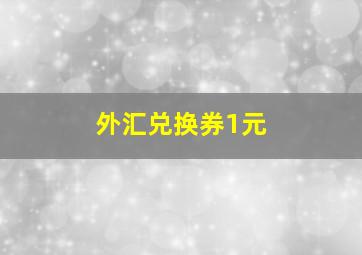 外汇兑换券1元